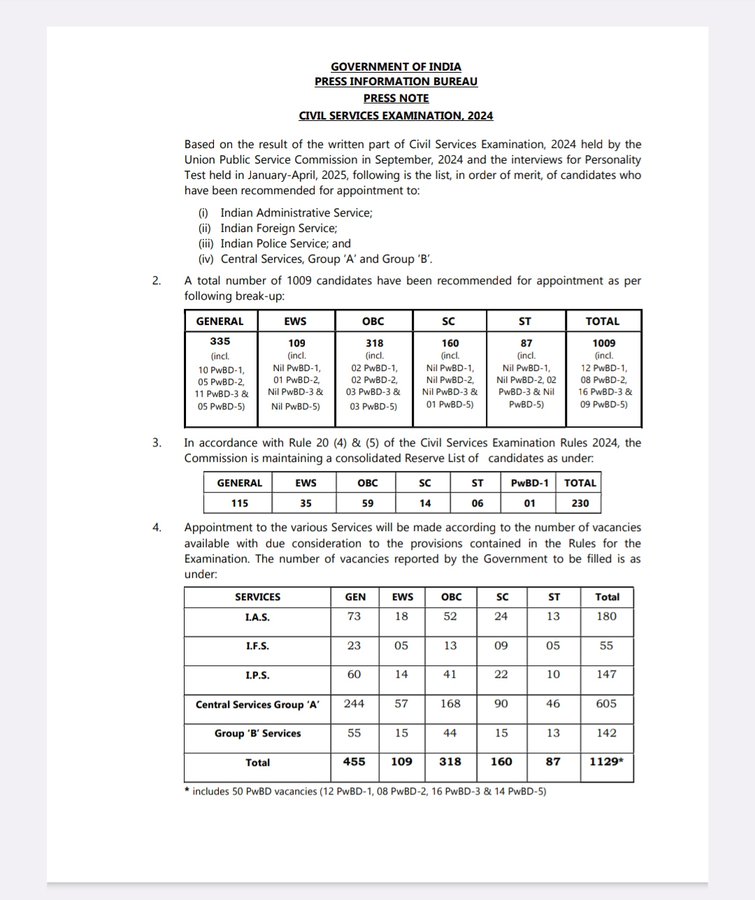 GOVERNMENT OF INDIA
PRESS INFORMATION BUREAU
PRESS NOTE
CIVIL SERVICES EXAMINATION, 2024

Based on the result of the written part of Civil Services Examination, 2024 held by the Union Public Service Commission in September, 2024 and the interviews for Personality Test held in January-April, 2025, following is the list, in order of merit, of candidates who have been recommended for appointment to:

(i) Indian Administrative Service;
(ii) Indian Foreign Service;
(iii) Indian Police Service; and
(iv) Central Services, Group 'A' and Group 'B'.

2. A total number of 1009 candidates have been recommended for appointment as per following break-up:

| GENERAL | EWS | OBC | SC | ST | TOTAL |
|---|---|---|---|---|---|
| 335 (incl. 10 PwBD-1, 05 PwBD-2, 11 PwBD-3 & 05 PwBD-5) | 109 (incl. Nil PwBD-1, 01 PwBD-2, Nil PwBD-3 & Nil PwBD-5) | 318 (incl. 02 PwBD-1, 02 PwBD-2, 03 PwBD-3 & 03 PwBD-5) | 160 (incl. Nil PwBD-1, Nil PwBD-2, Nil PwBD-3 & 01 PwBD-5) | 87 (incl. Nil PwBD-1, Nil PwBD-2, 02 PwBD-3 & Nil PwBD-5) | 1009 (incl. 12 PwBD-1, 08 PwBD-2, 16 PwBD-3 & 09 PwBD-5) |

3. In accordance with Rule 20 (4) & (5) of the Civil Services Examination Rules 2024, the Commission is maintaining a consolidated Reserve List of candidates as under:

| GENERAL | EWS | OBC | SC | ST | PwBD-1 | TOTAL |
|---|---|---|---|---|---|---|
| 115 | 35 | 59 | 14 | 06 | 01 | 230 |

4. Appointment to the various Services will be made according to the number of vacancies available with due consideration to the provisions contained in the Rules for the Examination. The number of vacancies reported by the Government to be filled is as under:

| SERVICES | GEN | EWS | OBC | SC | ST | Total |
|---|---|---|---|---|---|---|
| I.A.S. | 73 | 18 | 52 | 24 | 13 | 180 |
| I.F.S. | 23 | 05 | 13 | 09 | 05 | 55 |
| I.P.S. | 60 | 14 | 41 | 22 | 10 | 147 |
| Central Services Group 'A' | 244 | 57 | 168 | 90 | 46 | 605 |
| Group 'B' Services | 55 | 15 | 44 | 15 | 13 | 142 |
| Total | 455 | 109 | 318 | 160 | 87 | 1129* |

* includes 50 PwBD vacancies (12 PwBD-1, 08 PwBD-2, 16 PwBD-3 & 14 PwBD-5)